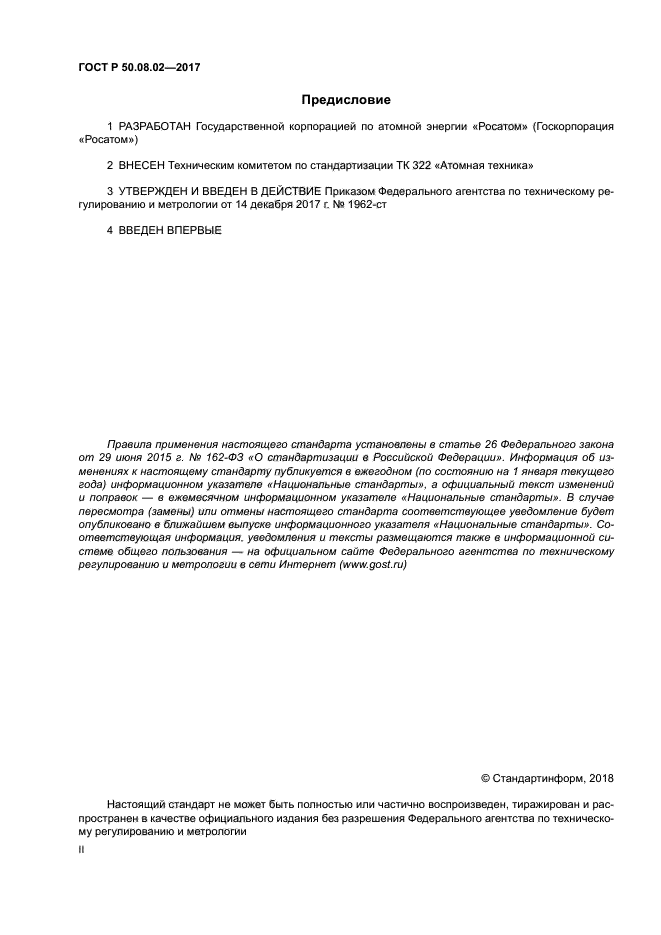 ГОСТ Р 50.08.02—2017

Предисловие

1 РАЗРАБОТАН Государственной корпорацией по атомной энергии «Росатом» (Госкорпорация «Росатом»)

2 ВНЕСЕН Техническим комитетом по стандартизации ТК 322 «Атомная техника»

3 УТВЕРЖДЕН И ВВЕДЕН В ДЕЙСТВИЕ Приказом Федерального агентства по техническому регулированию и метрологии от 14 декабря 2017 г. № 1962-ст

4 ВВЕДЕН ВПЕРВЫЕ

Правила применения настоящего стандарта установлены в статье 26 Федерального закона от 29 июня 2015 г. № 162-ФЗ «О стандартизации в Российской Федерации». Информация об изменениях к настоящему стандарту публикуется в ежегодном (по состоянию на 1 января текущего года) информационном указателе «Национальные стандарты», а официальный текст изменений и поправок — в ежемесячном информационном указателе «Национальные стандарты». В случае пересмотра (замены) или отмены настоящего стандарта соответствующее уведомление будет опубликовано в ближайшем выпуске информационного указателя «Национальные стандарты». Соответствующая информация, уведомления и тексты размещаются также в информационной системе общего пользования — на официальном сайте Федерального агентства по техническому регулированию и метрологии в сети Интернет (www.gost.ru)

© Стандартинформ, 2018

Настоящий стандарт не может быть полностью или частично воспроизведен, тиражирован и распространен в качестве официального издания без разрешения Федерального агентства по техническому регулированию и метрологии

II